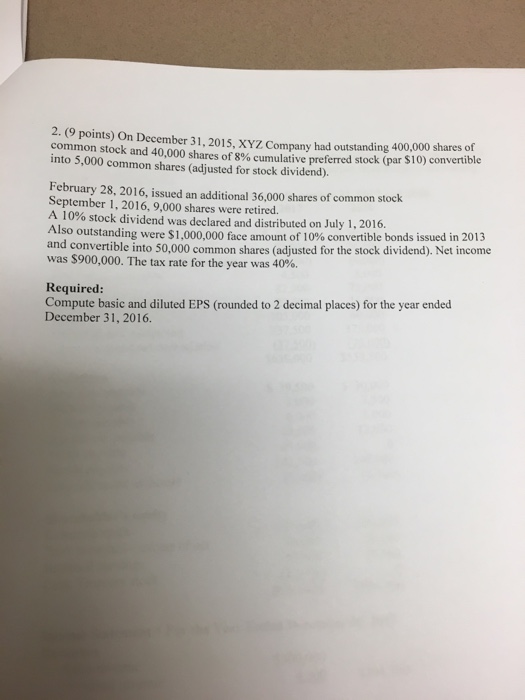 2. (9 points) On December 31, 2015, XYZ Company had outstanding 400,000 shares of common stock and 40,000 shares of 8% cumulative preferred stock (par $10) convertible into 5,000 common shares (adjusted for stock dividend).

February 28, 2016, issued an additional 36,000 shares of common stock
September 1, 2016, 9,000 shares were retired.
A 10% stock dividend was declared and distributed on July 1, 2016.
Also outstanding were $1,000,000 face amount of 10% convertible bonds issued in 2013 and convertible into 50,000 common shares (adjusted for the stock dividend). Net income was $900,000. The tax rate for the year was 40%.

Required:
Compute basic and diluted EPS (rounded to 2 decimal places) for the year ended December 31, 2016.